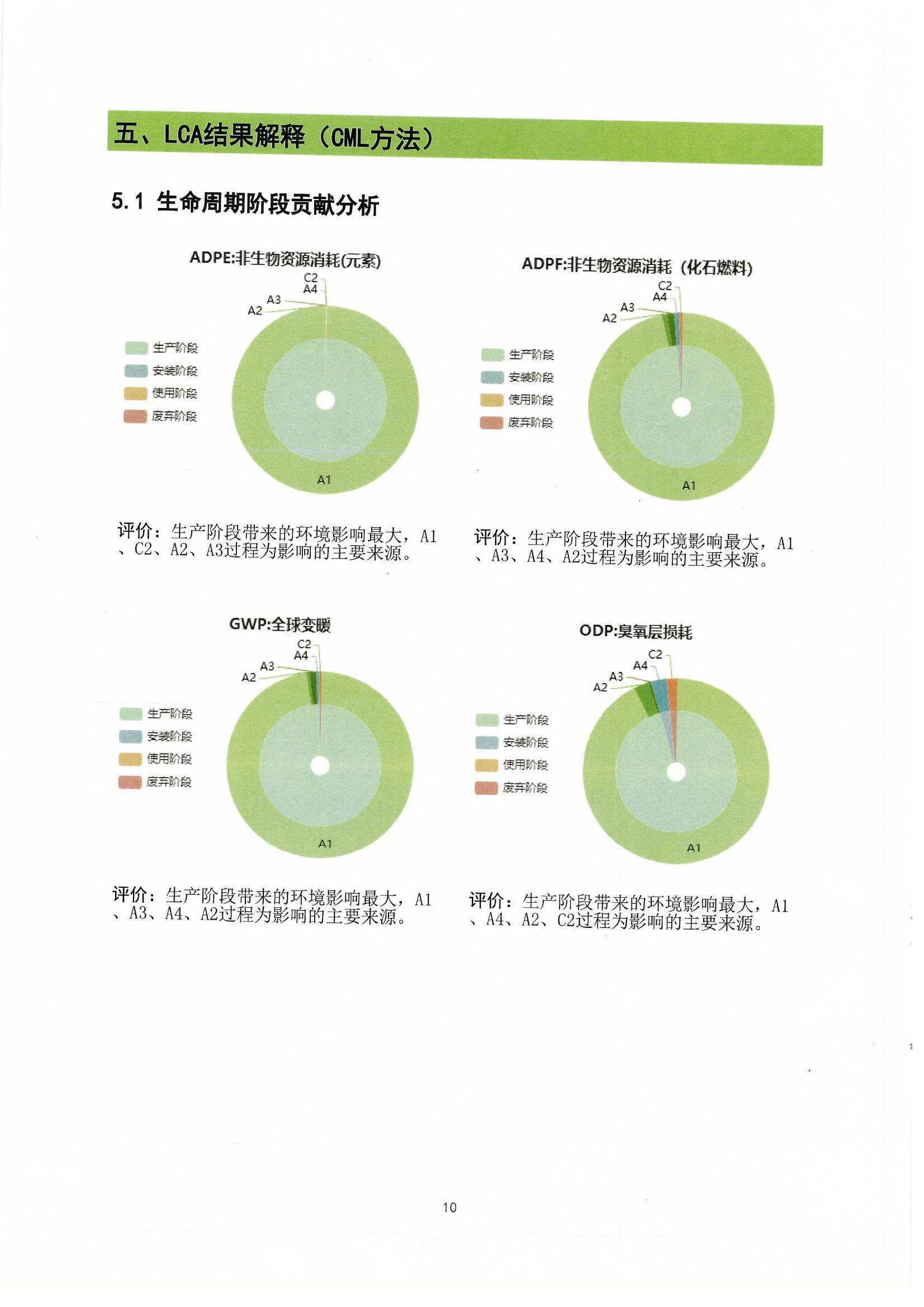 五、LCA结果解释（CML方法）

5.1 生命周期阶段贡献分析

ADPE:非生物资源消耗(元素)

C2
A4
A3
A2

生产阶段
安装阶段
使用阶段
废弃阶段

A1

评价：生产阶段带来的环境影响最大，A1、C2、A2、A3过程为影响的主要来源。

ADPF:非生物资源消耗（化石燃料)

C2
A4
A3
A2

生产阶段
安装阶段
使用阶段
废弃阶段

A1

评价：生产阶段带来的环境影响最大，A1、A3、A4、A2过程为影响的主要来源。

GWP:全球变暖

C2
A4
A3
A2

生产阶段
安装阶段
使用阶段
废弃阶段

A1

评价：生产阶段带来的环境影响最大，A1、A3、A4、A2过程为影响的主要来源。

ODP:臭氧层损耗

C2
A4
A3
A2

生产阶段
安装阶段
使用阶段
废弃阶段

A1

评价：生产阶段带来的环境影响最大，A1、A4、A2、C2过程为影响的主要来源。

10